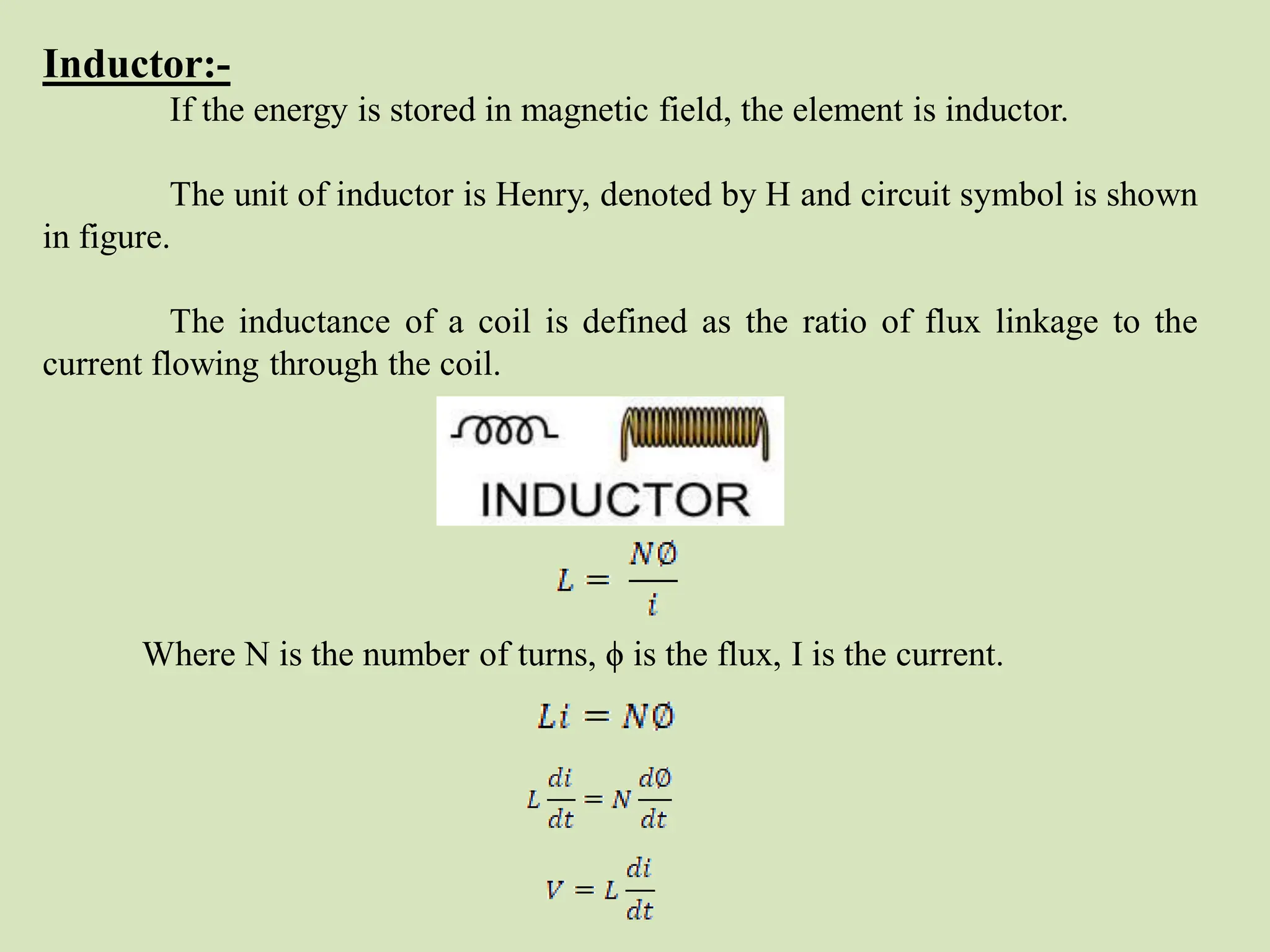 Inductor:-

If the energy is stored in magnetic field, the element is inductor.

The unit of inductor is Henry, denoted by H and circuit symbol is shown in figure.

The inductance of a coil is defined as the ratio of flux linkage to the current flowing through the coil.

INDUCTOR

$L = \frac{N\emptyset}{i}$

Where N is the number of turns, ϕ is the flux, I is the current.

$Li = N\emptyset$

$L\frac{di}{dt} = N\frac{d\emptyset}{dt}$

$V = L\frac{di}{dt}$